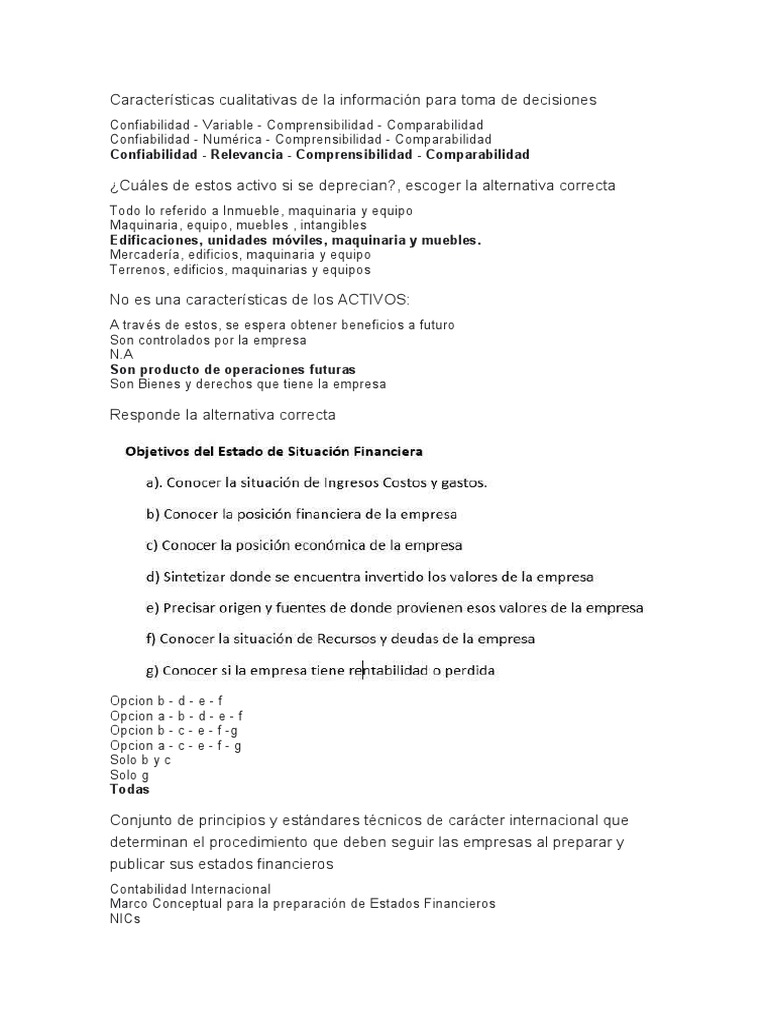 Características cualitativas de la información para toma de decisiones

Confiabilidad - Variable - Comprensibilidad - Comparabilidad
Confiabilidad - Numérica - Comprensibilidad - Comparabilidad
Confiabilidad - Relevancia - Comprensibilidad - Comparabilidad

¿Cuáles de estos activo si se deprecian?, escoger la alternativa correcta

Todo lo referido a Inmueble, maquinaria y equipo
Maquinaria, equipo, muebles , intangibles
Edificaciones, unidades móviles, maquinaria y muebles.
Mercadería, edificios, maquinaria y equipo
Terrenos, edificios, maquinarias y equipos

No es una características de los ACTIVOS:

A través de estos, se espera obtener beneficios a futuro
Son controlados por la empresa
N.A
Son producto de operaciones futuras
Son Bienes y derechos que tiene la empresa

Responde la alternativa correcta

Objetivos del Estado de Situación Financiera

a). Conocer la situación de Ingresos Costos y gastos.

b) Conocer la posición financiera de la empresa

c) Conocer la posición económica de la empresa

d) Sintetizar donde se encuentra invertido los valores de la empresa

e) Precisar origen y fuentes de donde provienen esos valores de la empresa

f) Conocer la situación de Recursos y deudas de la empresa

g) Conocer si la empresa tiene rentabilidad o perdida

Opcion b - d - e - f
Opcion a - b - d - e - f
Opcion b - c - e - f -g
Opcion a - c - e - f - g
Solo b y c
Solo g
Todas

Conjunto de principios y estándares técnicos de carácter internacional que determinan el procedimiento que deben seguir las empresas al preparar y publicar sus estados financieros

Contabilidad Internacional
Marco Conceptual para la preparación de Estados Financieros
NICs